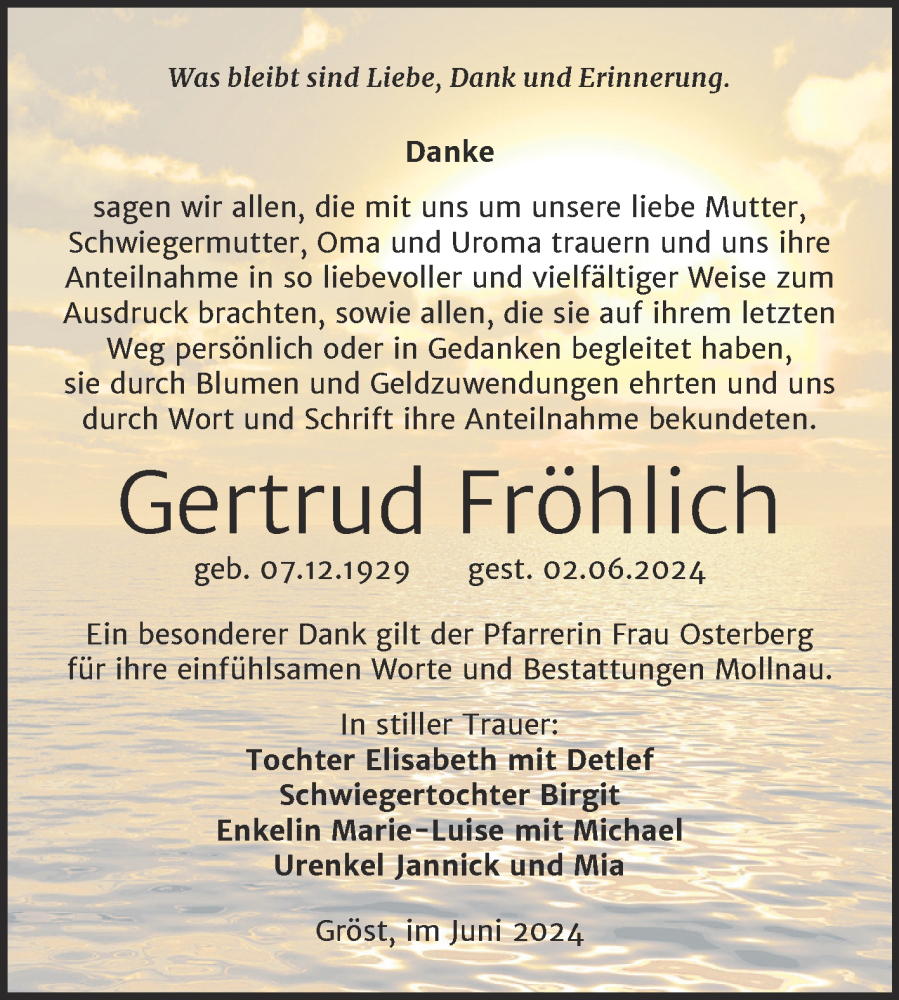 Was bleibt sind Liebe, Dank und Erinnerung.

Danke

sagen wir allen, die mit uns um unsere liebe Mutter, Schwiegermutter, Oma und Uroma trauern und uns ihre Anteilnahme in so liebevoller und vielfältiger Weise zum Ausdruck brachten, sowie allen, die sie auf ihrem letzten Weg persönlich oder in Gedanken begleitet haben, sie durch Blumen und Geldzuwendungen ehrten und uns durch Wort und Schrift ihre Anteilnahme bekundeten.

Gertrud Fröhlich

geb. 07.12.1929 gest. 02.06.2024

Ein besonderer Dank gilt der Pfarrerin Frau Osterberg für ihre einfühlsamen Worte und Bestattungen Mollnau.

In stiller Trauer:
Tochter Elisabeth mit Detlef
Schwiegertochter Birgit
Enkelin Marie-Luise mit Michael
Urenkel Jannick und Mia

Gröst, im Juni 2024